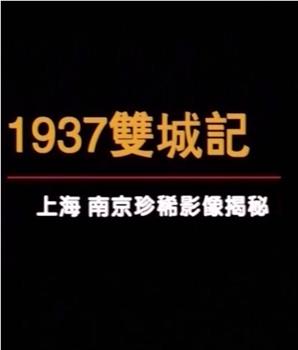 1937雙城記

上海 南京珍稀影像揭秘